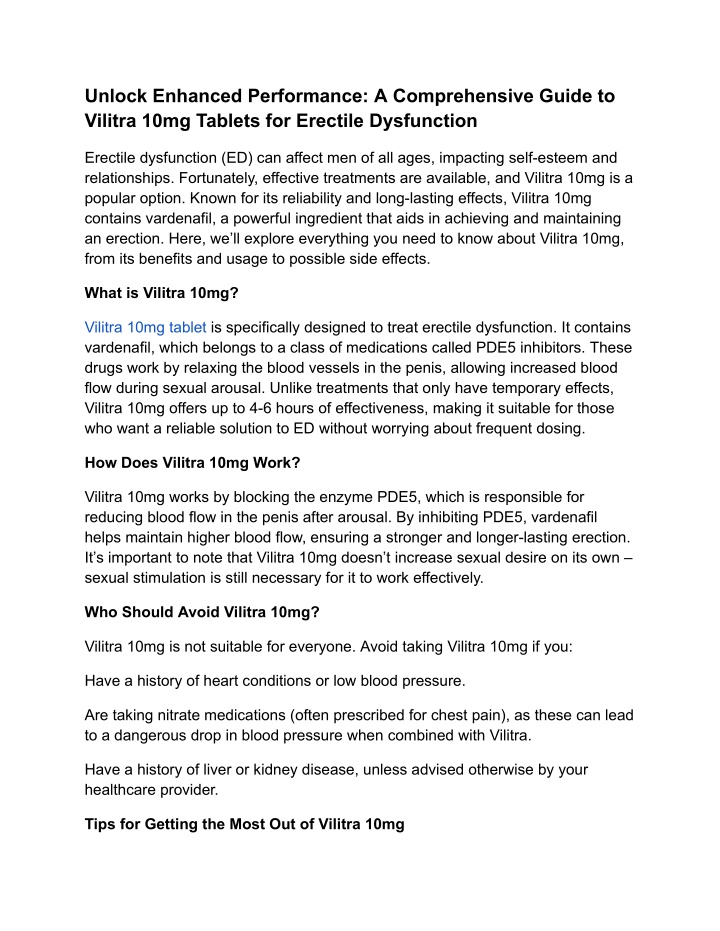 Unlock Enhanced Performance: A Comprehensive Guide to Vilitra 10mg Tablets for Erectile Dysfunction

Erectile dysfunction (ED) can affect men of all ages, impacting self-esteem and relationships. Fortunately, effective treatments are available, and Vilitra 10mg is a popular option. Known for its reliability and long-lasting effects, Vilitra 10mg contains vardenafil, a powerful ingredient that aids in achieving and maintaining an erection. Here, we'll explore everything you need to know about Vilitra 10mg, from its benefits and usage to possible side effects.

What is Vilitra 10mg?

Vilitra 10mg tablet is specifically designed to treat erectile dysfunction. It contains vardenafil, which belongs to a class of medications called PDE5 inhibitors. These drugs work by relaxing the blood vessels in the penis, allowing increased blood flow during sexual arousal. Unlike treatments that only have temporary effects, Vilitra 10mg offers up to 4-6 hours of effectiveness, making it suitable for those who want a reliable solution to ED without worrying about frequent dosing.

How Does Vilitra 10mg Work?

Vilitra 10mg works by blocking the enzyme PDE5, which is responsible for reducing blood flow in the penis after arousal. By inhibiting PDE5, vardenafil helps maintain higher blood flow, ensuring a stronger and longer-lasting erection. It's important to note that Vilitra 10mg doesn't increase sexual desire on its own – sexual stimulation is still necessary for it to work effectively.

Who Should Avoid Vilitra 10mg?

Vilitra 10mg is not suitable for everyone. Avoid taking Vilitra 10mg if you:

Have a history of heart conditions or low blood pressure.

Are taking nitrate medications (often prescribed for chest pain), as these can lead to a dangerous drop in blood pressure when combined with Vilitra.

Have a history of liver or kidney disease, unless advised otherwise by your healthcare provider.

Tips for Getting the Most Out of Vilitra 10mg